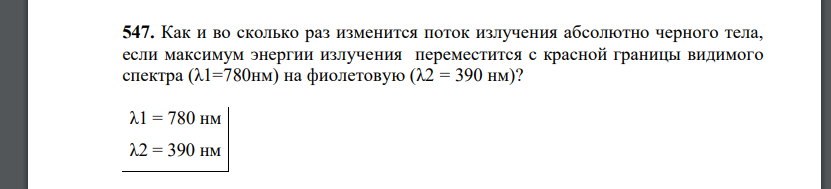 **547.** Как и во сколько раз изменится поток излучения абсолютно черного тела, если максимум энергии излучения переместится с красной границы видимого спектра (λ1=780нм) на фиолетовую (λ2 = 390 нм)?

λ1 = 780 нм
λ2 = 390 нм